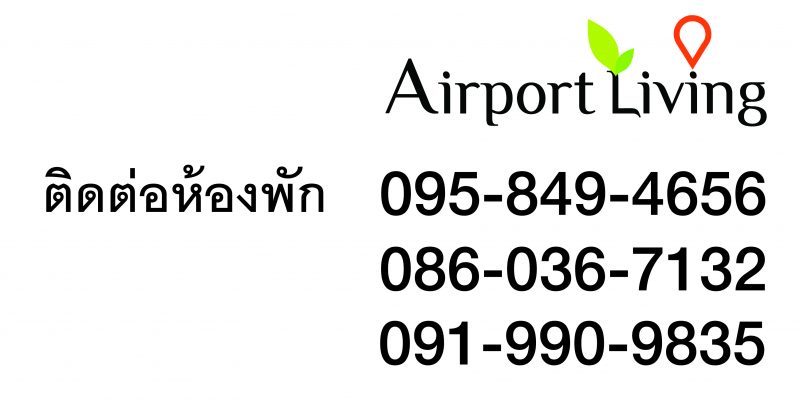 Airport Living

ติดต่อห้องพัก 095-849-4656
086-036-7132
091-990-9835